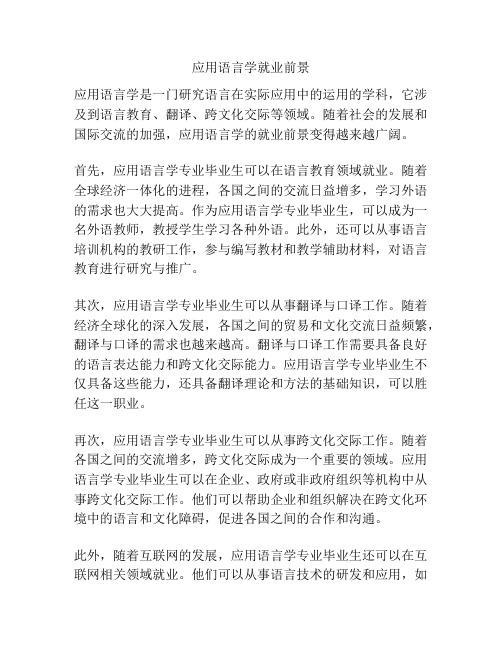 应用语言学就业前景

应用语言学是一门研究语言在实际应用中的运用的学科，它涉及到语言教育、翻译、跨文化交际等领域。随着社会的发展和国际交流的加强，应用语言学的就业前景变得越来越广阔。

首先，应用语言学专业毕业生可以在语言教育领域就业。随着全球经济一体化的进程，各国之间的交流日益增多，学习外语的需求也大大提高。作为应用语言学专业毕业生，可以成为一名外语教师，教授学生学习各种外语。此外，还可以从事语言培训机构的教研工作，参与编写教材和教学辅助材料，对语言教育进行研究与推广。

其次，应用语言学专业毕业生可以从事翻译与口译工作。随着经济全球化的深入发展，各国之间的贸易和文化交流日益频繁，翻译与口译的需求也越来越高。翻译与口译工作需要具备良好的语言表达能力和跨文化交际能力。应用语言学专业毕业生不仅具备这些能力，还具备翻译理论和方法的基础知识，可以胜任这一职业。

再次，应用语言学专业毕业生可以从事跨文化交际工作。随着各国之间的交流增多，跨文化交际成为一个重要的领域。应用语言学专业毕业生可以在企业、政府或非政府组织等机构中从事跨文化交际工作。他们可以帮助企业和组织解决在跨文化环境中的语言和文化障碍，促进各国之间的合作和沟通。

此外，随着互联网的发展，应用语言学专业毕业生还可以在互联网相关领域就业。他们可以从事语言技术的研发和应用，如